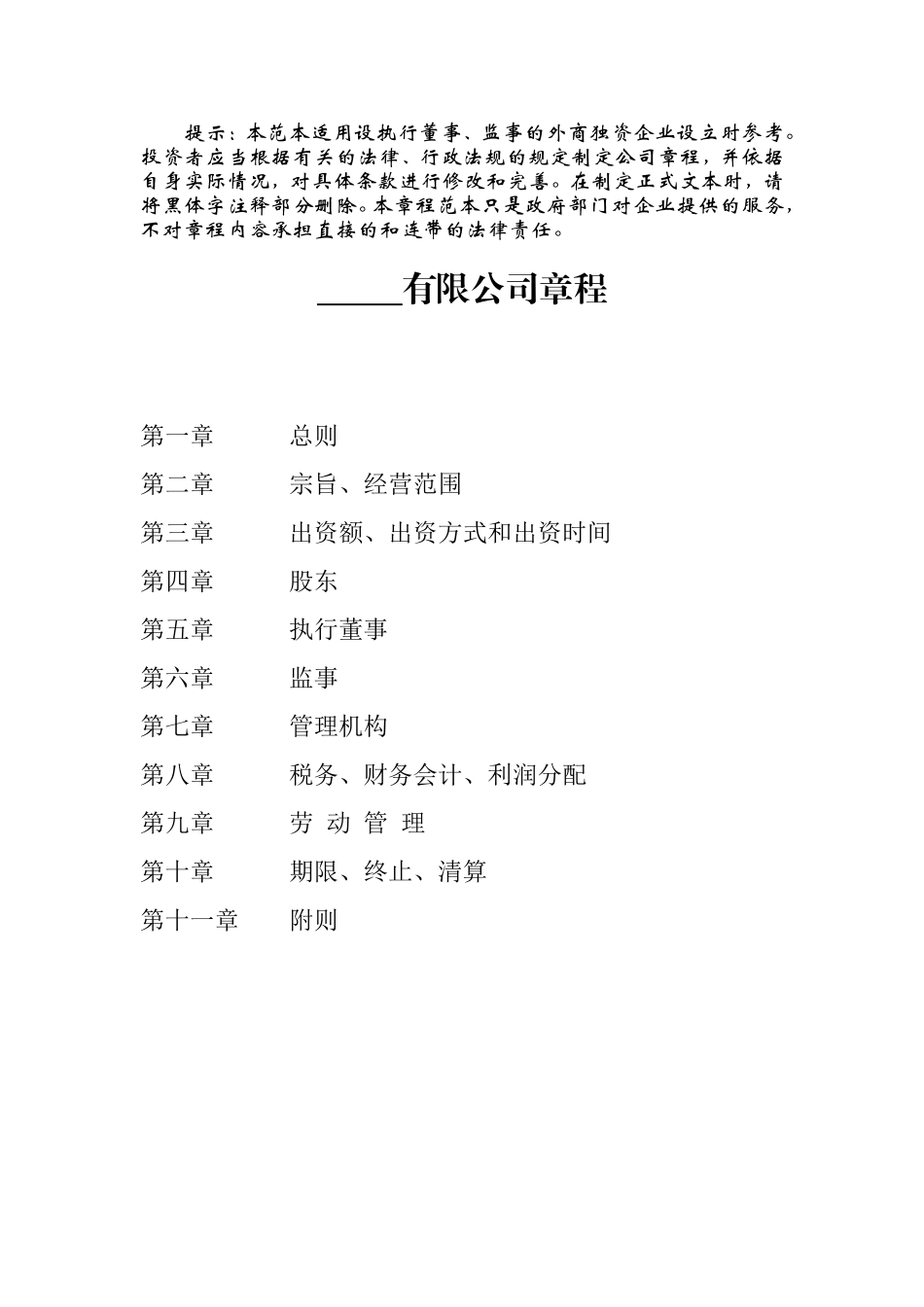 提示：本范本适用设执行董事、监事的外商独资企业设立时参考。投资者应当根据有关的法律、行政法规的规定制定公司章程，并依据自身实际情况，对具体条款进行修改和完善。在制定正式文本时，请将黑体字注释部分删除。本章程范本只是政府部门对企业提供的服务，不对章程内容承担直接的和连带的法律责任。

_____有限公司章程

第一章　总则

第二章　宗旨、经营范围

第三章　出资额、出资方式和出资时间

第四章　股东

第五章　执行董事

第六章　监事

第七章　管理机构

第八章　税务、财务会计、利润分配

第九章　劳 动 管 理

第十章　期限、终止、清算

第十一章　附则